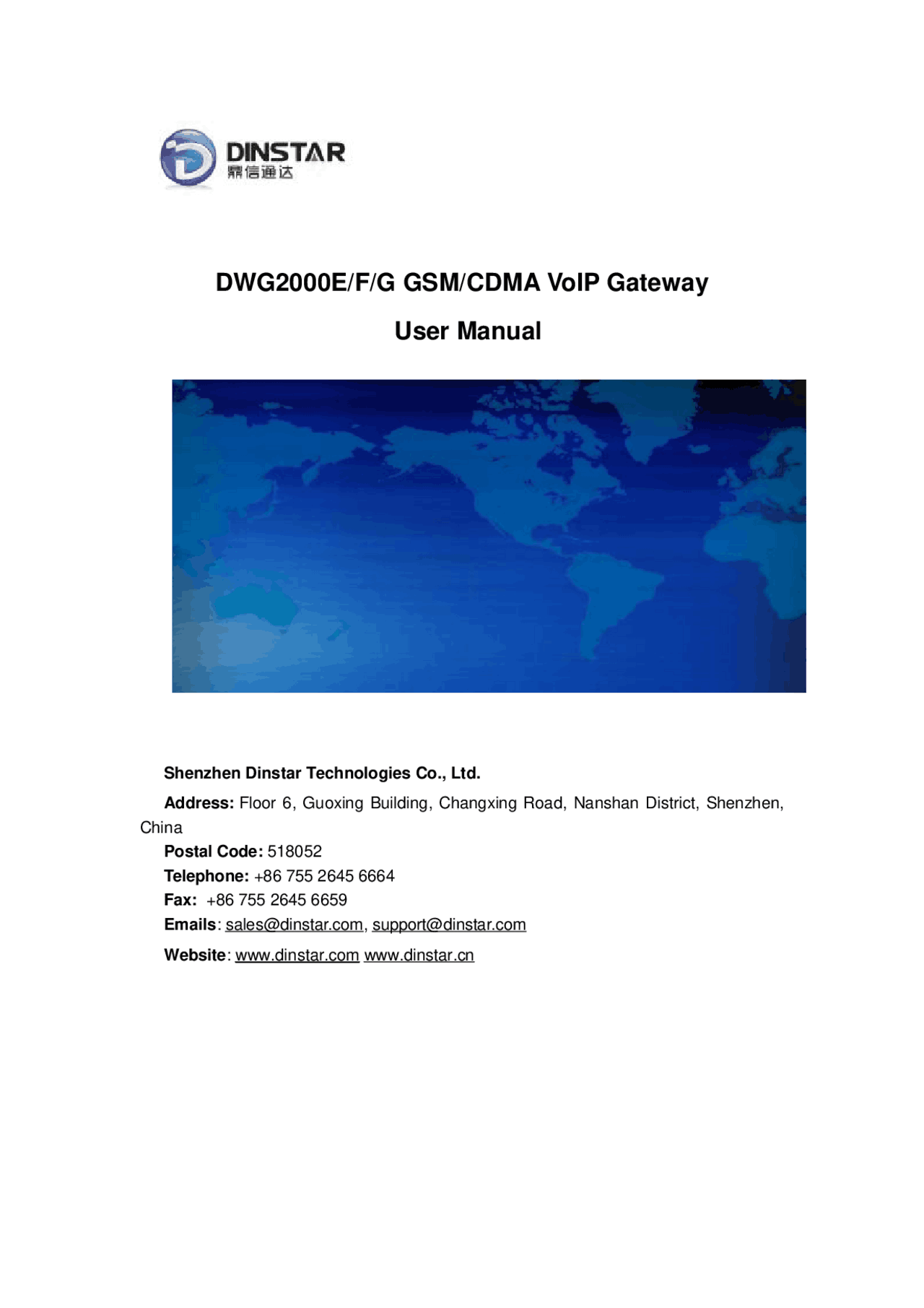 DINSTAR
鼎信通达

DWG2000E/F/G GSM/CDMA VoIP Gateway

User Manual

Shenzhen Dinstar Technologies Co., Ltd.

Address: Floor 6, Guoxing Building, Changxing Road, Nanshan District, Shenzhen, China

Postal Code: 518052

Telephone: +86 755 2645 6664

Fax: +86 755 2645 6659

Emails: sales@dinstar.com, support@dinstar.com

Website: www.dinstar.com www.dinstar.cn